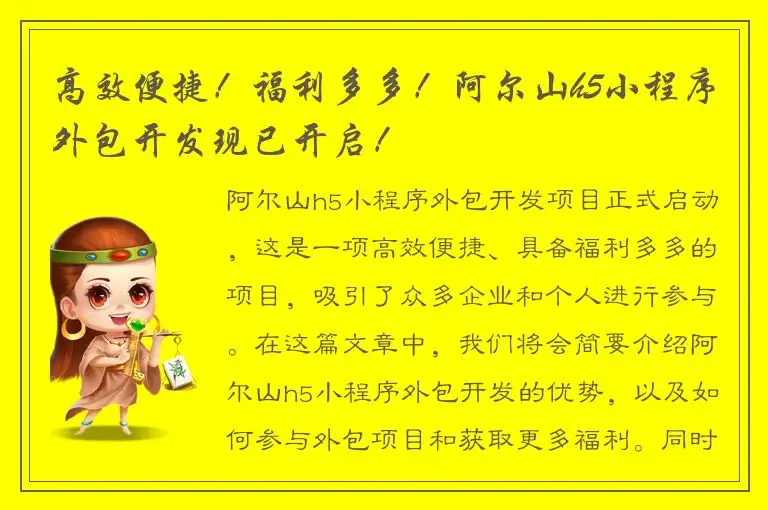 高效便捷！福利多多！阿尔山h5小程序外包开发现已开启！

阿尔山h5小程序外包开发项目正式启动，这是一项高效便捷、具备福利多多的项目，吸引了众多企业和个人进行参与。在这篇文章中，我们将会简要介绍阿尔山h5小程序外包开发的优势，以及如何参与外包项目和获取更多福利。同时